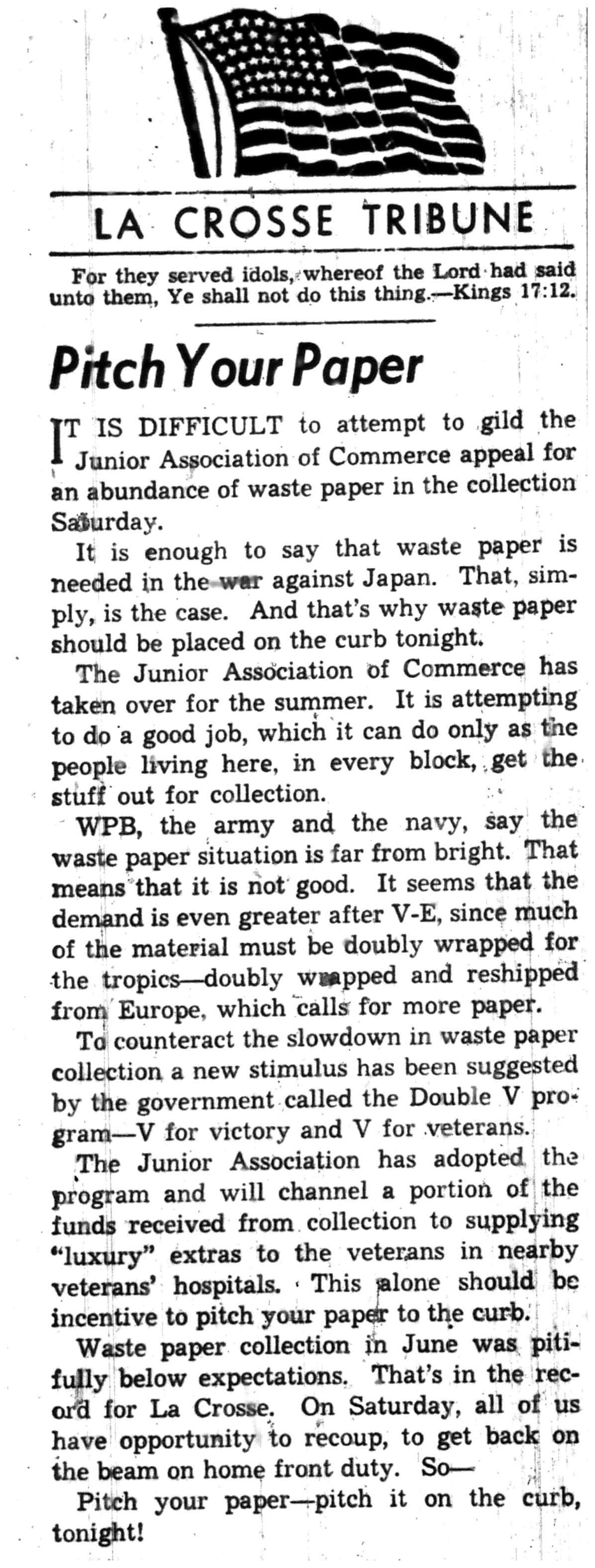 LA CROSSE TRIBUNE

For they served idols, whereof the Lord had said unto them, Ye shall not do this thing.—Kings 17:12.

Pitch Your Paper

IT IS DIFFICULT to attempt to gild the Junior Association of Commerce appeal for an abundance of waste paper in the collection Saturday.

It is enough to say that waste paper is needed in the war against Japan. That, simply, is the case. And that's why waste paper should be placed on the curb tonight.

The Junior Association of Commerce has taken over for the summer. It is attempting to do a good job, which it can do only as the people living here, in every block, get the stuff out for collection.

WPB, the army and the navy, say the waste paper situation is far from bright. That means that it is not good. It seems that the demand is even greater after V-E, since much of the material must be doubly wrapped for the tropics—doubly wrapped and reshipped from Europe, which calls for more paper.

To counteract the slowdown in waste paper collection a new stimulus has been suggested by the government called the Double V program—V for victory and V for veterans.

The Junior Association has adopted the program and will channel a portion of the funds received from collection to supplying "luxury" extras to the veterans in nearby veterans' hospitals. This alone should be incentive to pitch your paper to the curb.

Waste paper collection in June was pitifully below expectations. That's in the record for La Crosse. On Saturday, all of us have opportunity to recoup, to get back on the beam on home front duty. So—

Pitch your paper—pitch it on the curb, tonight!